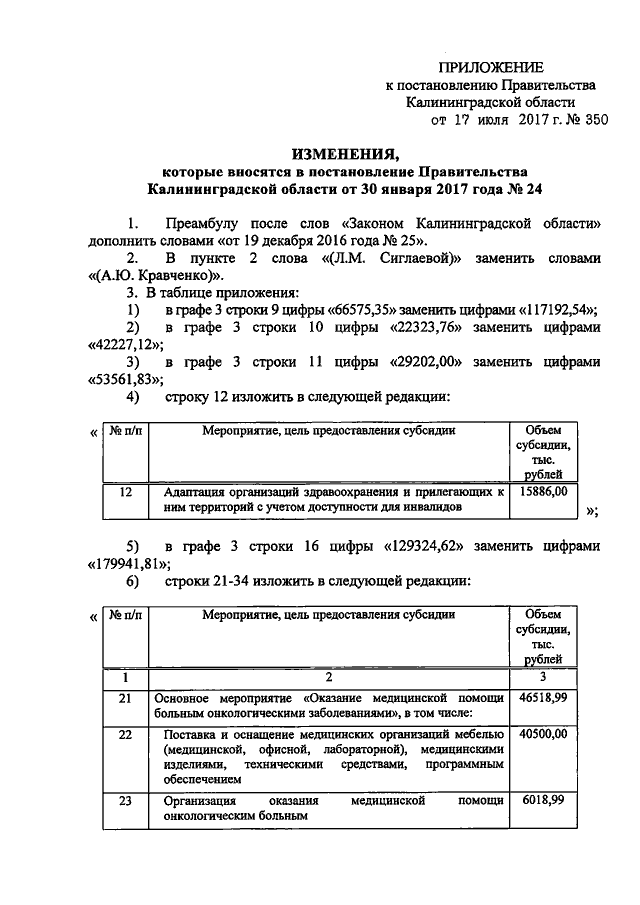 ПРИЛОЖЕНИЕ
к постановлению Правительства
Калининградской области
от 17 июля 2017 г. № 350

ИЗМЕНЕНИЯ,
которые вносятся в постановление Правительства
Калининградской области от 30 января 2017 года № 24

1. Преамбулу после слов «Законом Калининградской области» дополнить словами «от 19 декабря 2016 года № 25».

2. В пункте 2 слова «(Л.М. Сиглаевой)» заменить словами «(А.Ю. Кравченко)».

3. В таблице приложения:

1) в графе 3 строки 9 цифры «66575,35» заменить цифрами «117192,54»;

2) в графе 3 строки 10 цифры «22323,76» заменить цифрами «42227,12»;

3) в графе 3 строки 11 цифры «29202,00» заменить цифрами «53561,83»;

4) строку 12 изложить в следующей редакции:

«
| № п/п | Мероприятие, цель предоставления субсидии | Объем субсидии, тыс. рублей |
|---|---|---|
| 12 | Адаптация организаций здравоохранения и прилегающих к ним территорий с учетом доступности для инвалидов | 15886,00 |
»;

5) в графе 3 строки 16 цифры «129324,62» заменить цифрами «179941,81»;

6) строки 21-34 изложить в следующей редакции:

«
| № п/п | Мероприятие, цель предоставления субсидии | Объем субсидии, тыс. рублей |
|---|---|---|
| 1 | 2 | 3 |
| 21 | Основное мероприятие «Оказание медицинской помощи больным онкологическими заболеваниями», в том числе: | 46518,99 |
| 22 | Поставка и оснащение медицинских организаций мебелью (медицинской, офисной, лабораторной), медицинскими изделиями, техническими средствами, программным обеспечением | 40500,00 |
| 23 | Организация оказания медицинской помощи онкологическим больным | 6018,99 |